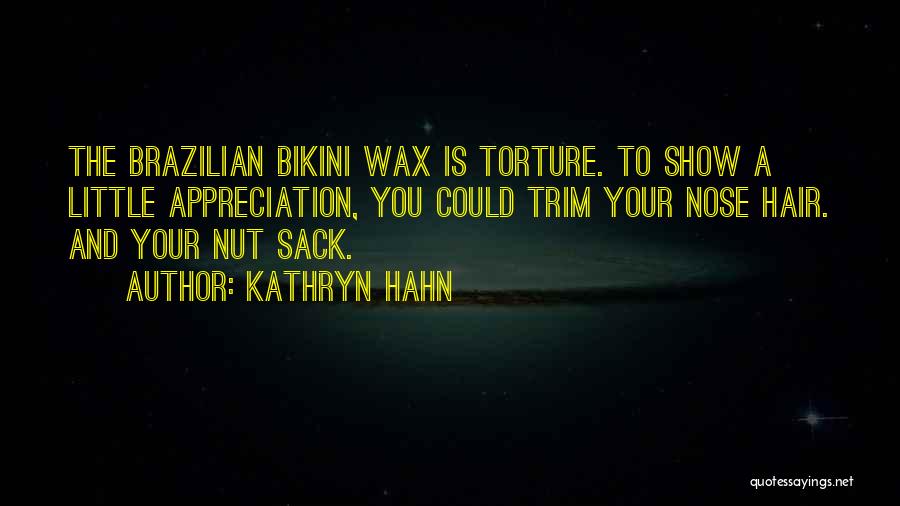 THE BRAZILIAN BIKINI WAX IS TORTURE. TO SHOW A LITTLE APPRECIATION, YOU COULD TRIM YOUR NOSE HAIR. AND YOUR NUT SACK.

AUTHOR: KATHRYN HAHN

quotessayings.net